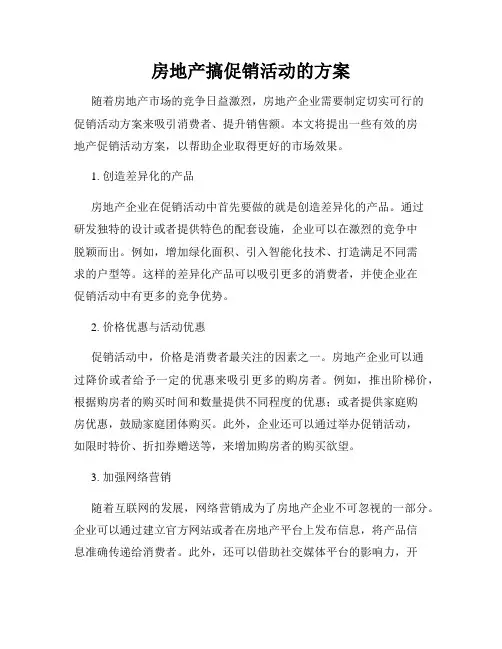 房地产搞促销活动的方案

随着房地产市场的竞争日益激烈，房地产企业需要制定切实可行的促销活动方案来吸引消费者、提升销售额。本文将提出一些有效的房地产促销活动方案，以帮助企业取得更好的市场效果。

1. 创造差异化的产品

房地产企业在促销活动中首先要做的就是创造差异化的产品。通过研发独特的设计或者提供特色的配套设施，企业可以在激烈的竞争中脱颖而出。例如，增加绿化面积、引入智能化技术、打造满足不同需求的户型等。这样的差异化产品可以吸引更多的消费者，并使企业在促销活动中有更多的竞争优势。

2. 价格优惠与活动优惠

促销活动中，价格是消费者最关注的因素之一。房地产企业可以通过降价或者给予一定的优惠来吸引更多的购房者。例如，推出阶梯价，根据购房者的购买时间和数量提供不同程度的优惠；或者提供家庭购房优惠，鼓励家庭团体购买。此外，企业还可以通过举办促销活动，如限时特价、折扣券赠送等，来增加购房者的购买欲望。

3. 加强网络营销

随着互联网的发展，网络营销成为了房地产企业不可忽视的一部分。企业可以通过建立官方网站或者在房地产平台上发布信息，将产品信息准确传递给消费者。此外，还可以借助社交媒体平台的影响力，开